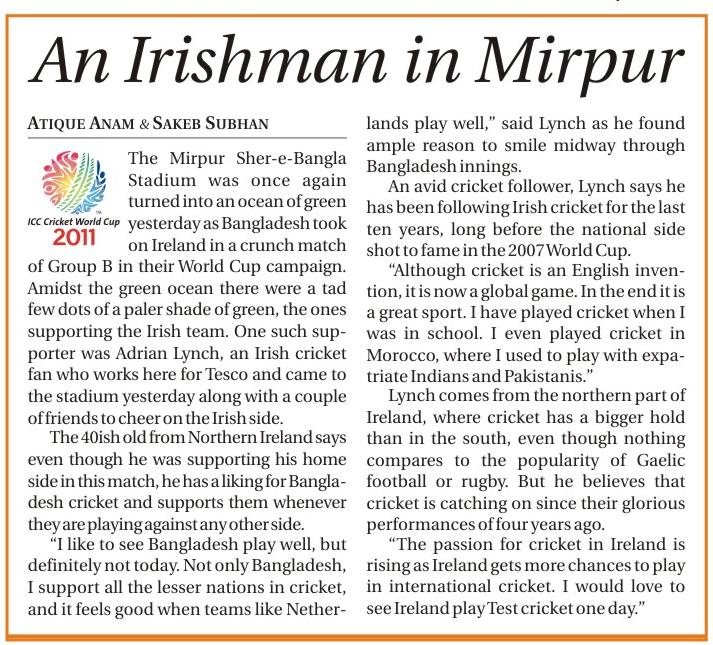 An Irishman in Mirpur

ATIQUE ANAM & SAKEB SUBHAN

ICC Cricket World Cup 2011

The Mirpur Sher-e-Bangla Stadium was once again turned into an ocean of green yesterday as Bangladesh took on Ireland in a crunch match of Group B in their World Cup campaign. Amidst the green ocean there were a tad few dots of a paler shade of green, the ones supporting the Irish team. One such supporter was Adrian Lynch, an Irish cricket fan who works here for Tesco and came to the stadium yesterday along with a couple of friends to cheer on the Irish side.

The 40ish old from Northern Ireland says even though he was supporting his home side in this match, he has a liking for Bangladesh cricket and supports them whenever they are playing against any other side.

"I like to see Bangladesh play well, but definitely not today. Not only Bangladesh, I support all the lesser nations in cricket, and it feels good when teams like Netherlands play well," said Lynch as he found ample reason to smile midway through Bangladesh innings.

An avid cricket follower, Lynch says he has been following Irish cricket for the last ten years, long before the national side shot to fame in the 2007 World Cup.

"Although cricket is an English invention, it is now a global game. In the end it is a great sport. I have played cricket when I was in school. I even played cricket in Morocco, where I used to play with expatriate Indians and Pakistanis."

Lynch comes from the northern part of Ireland, where cricket has a bigger hold than in the south, even though nothing compares to the popularity of Gaelic football or rugby. But he believes that cricket is catching on since their glorious performances of four years ago.

"The passion for cricket in Ireland is rising as Ireland gets more chances to play in international cricket. I would love to see Ireland play Test cricket one day."